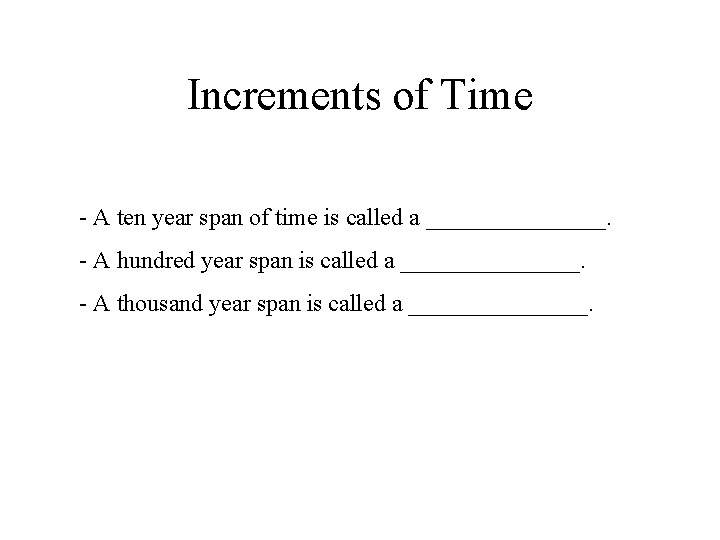 Increments of Time

- A ten year span of time is called a ____.

- A hundred year span is called a ____.

- A thousand year span is called a ____.